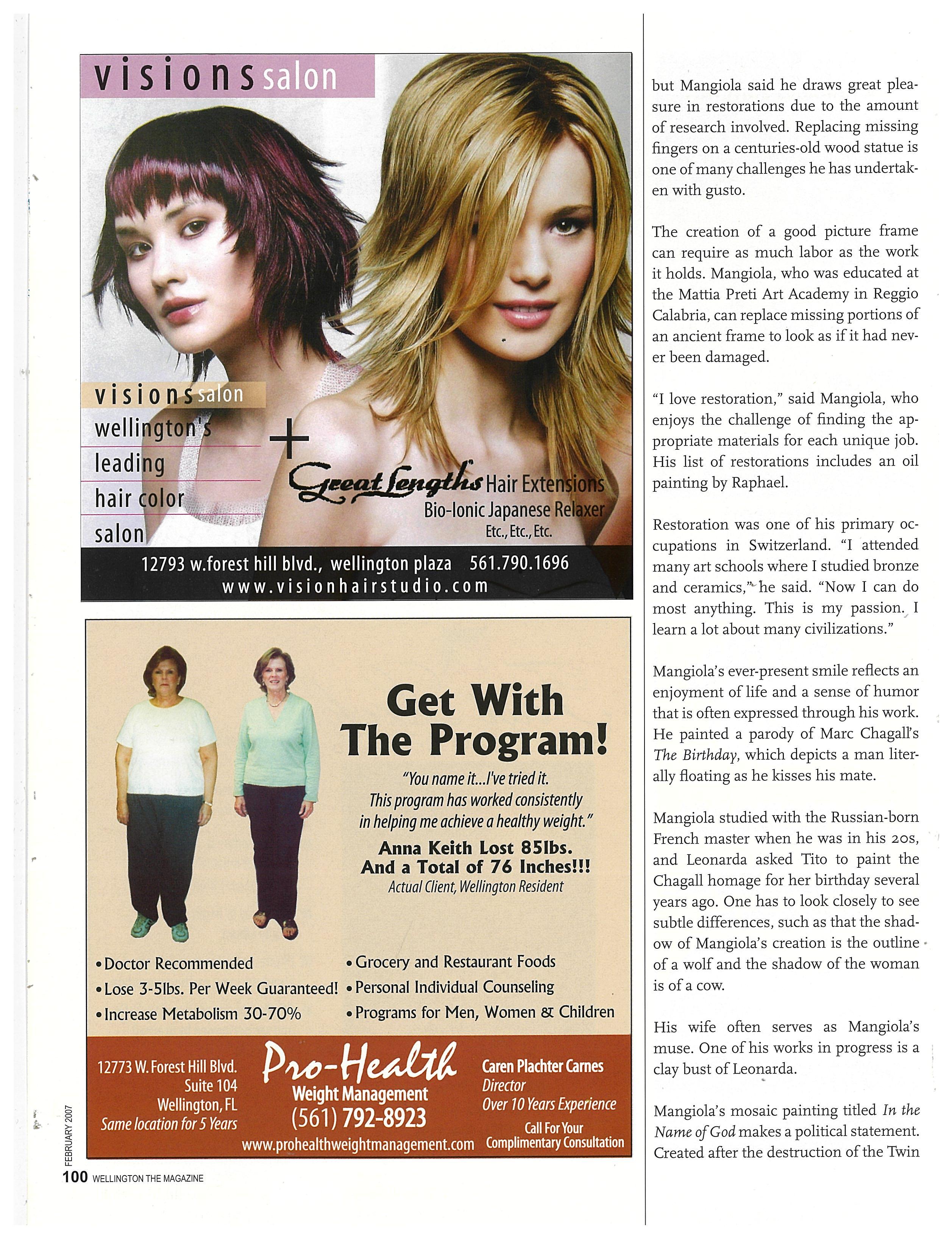 visions salon

visions salon
wellington's
leading
hair color
salon

+

Great Lengths Hair Extensions
Bio-Ionic Japanese Relaxer
Etc., Etc., Etc.

12793 w.forest hill blvd., wellington plaza 561.790.1696
www.visionhairstudio.com

Get With The Program!

"You name it...I've tried it. This program has worked consistently in helping me achieve a healthy weight."

Anna Keith Lost 85lbs. And a Total of 76 Inches!!!
Actual Client, Wellington Resident

• Doctor Recommended
• Lose 3-5lbs. Per Week Guaranteed!
• Increase Metabolism 30-70%
• Grocery and Restaurant Foods
• Personal Individual Counseling
• Programs for Men, Women & Children

12773 W. Forest Hill Blvd.
Suite 104
Wellington, FL
Same location for 5 Years

Pro-Health
Weight Management
(561) 792-8923
www.prohealthweightmanagement.com

Caren Plachter Carnes
Director
Over 10 Years Experience
Call For Your Complimentary Consultation

FEBRUARY 2007
100 WELLINGTON THE MAGAZINE

but Mangiola said he draws great pleasure in restorations due to the amount of research involved. Replacing missing fingers on a centuries-old wood statue is one of many challenges he has undertaken with gusto.

The creation of a good picture frame can require as much labor as the work it holds. Mangiola, who was educated at the Mattia Preti Art Academy in Reggio Calabria, can replace missing portions of an ancient frame to look as if it had never been damaged.

"I love restoration," said Mangiola, who enjoys the challenge of finding the appropriate materials for each unique job. His list of restorations includes an oil painting by Raphael.

Restoration was one of his primary occupations in Switzerland. "I attended many art schools where I studied bronze and ceramics," he said. "Now I can do most anything. This is my passion. I learn a lot about many civilizations."

Mangiola's ever-present smile reflects an enjoyment of life and a sense of humor that is often expressed through his work. He painted a parody of Marc Chagall's The Birthday, which depicts a man literally floating as he kisses his mate.

Mangiola studied with the Russian-born French master when he was in his 20s, and Leonarda asked Tito to paint the Chagall homage for her birthday several years ago. One has to look closely to see subtle differences, such as that the shadow of Mangiola's creation is the outline of a wolf and the shadow of the woman is of a cow.

His wife often serves as Mangiola's muse. One of his works in progress is a clay bust of Leonarda.

Mangiola's mosaic painting titled In the Name of God makes a political statement. Created after the destruction of the Twin